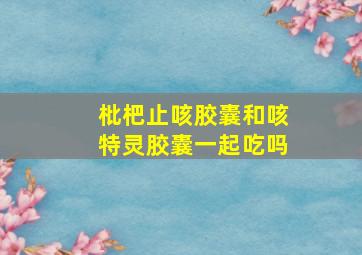 枇杷止咳胶囊和咳特灵胶囊一起吃吗